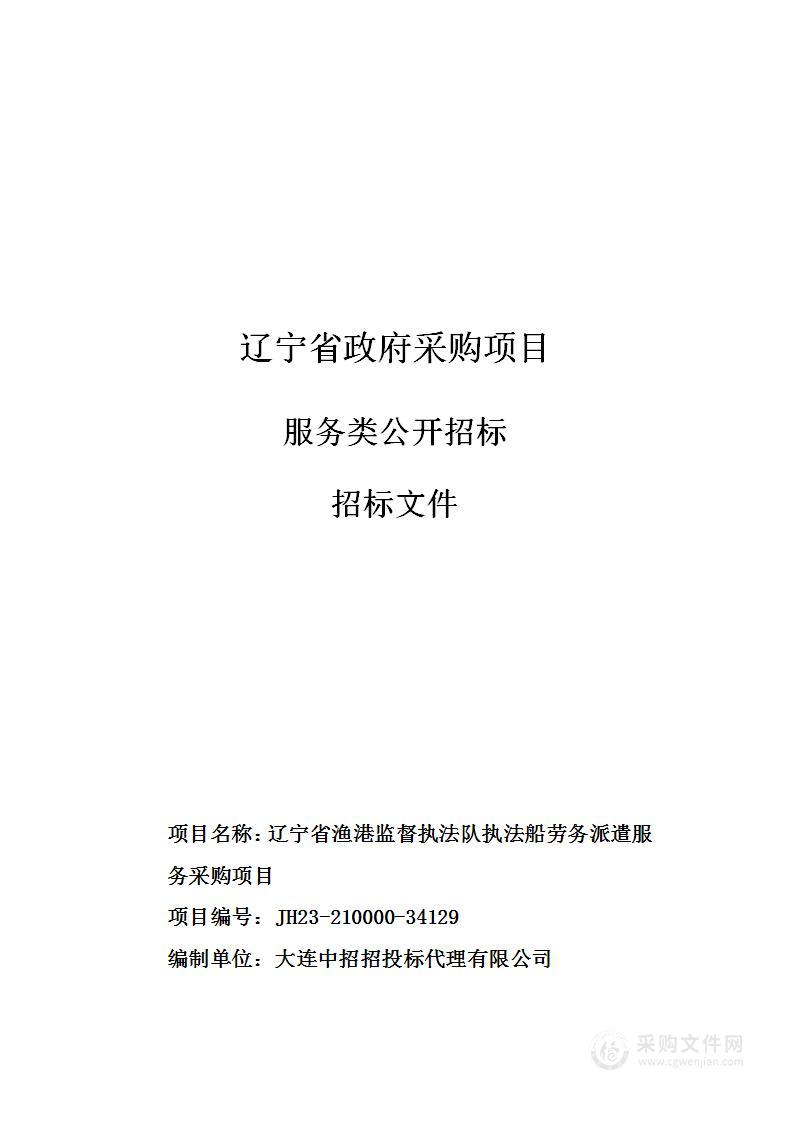 辽宁省政府采购项目

服务类公开招标

招标文件

项目名称：辽宁省渔港监督执法队执法船劳务派遣服务采购项目

项目编号：JH23-210000-34129

编制单位：大连中招招投标代理有限公司

采购文件网
www.cgwenjian.com